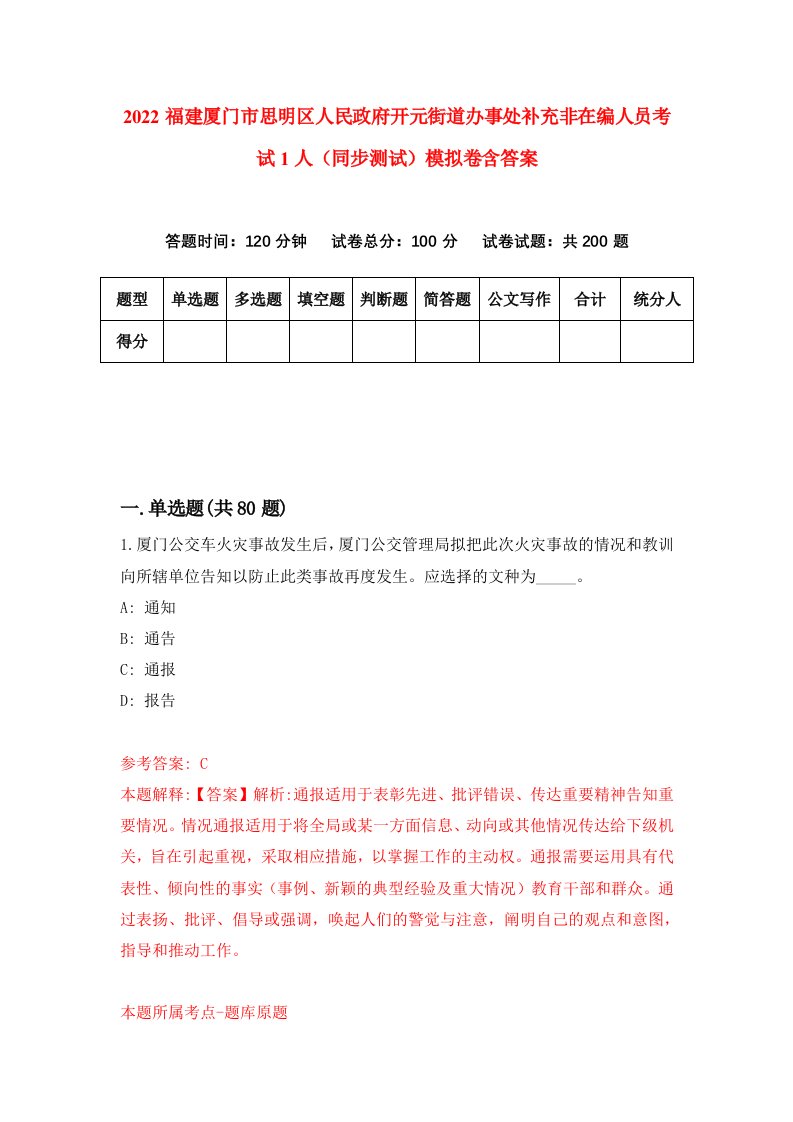 2022 福建厦门市思明区人民政府开元街道办事处补充非在编人员考试 1 人（同步测试）模拟卷含答案

答题时间：120 分钟　试卷总分：100 分　试卷试题：共 200 题

| 题型 | 单选题 | 多选题 | 填空题 | 判断题 | 简答题 | 公文写作 | 合计 | 统分人 |
|---|---|---|---|---|---|---|---|---|
| 得分 | | | | | | | | |

一.单选题(共 80 题)

1.厦门公交车火灾事故发生后，厦门公交管理局拟把此次火灾事故的情况和教训向所辖单位告知以防止此类事故再度发生。应选择的文种为_____。

A: 通知

B: 通告

C: 通报

D: 报告

参考答案: C

本题解释:【答案】解析:通报适用于表彰先进、批评错误、传达重要精神告知重要情况。情况通报适用于将全局或某一方面信息、动向或其他情况传达给下级机关，旨在引起重视，采取相应措施，以掌握工作的主动权。通报需要运用具有代表性、倾向性的事实（事例、新颖的典型经验及重大情况）教育干部和群众。通过表扬、批评、倡导或强调，唤起人们的警觉与注意，阐明自己的观点和意图，指导和推动工作。

本题所属考点-题库原题